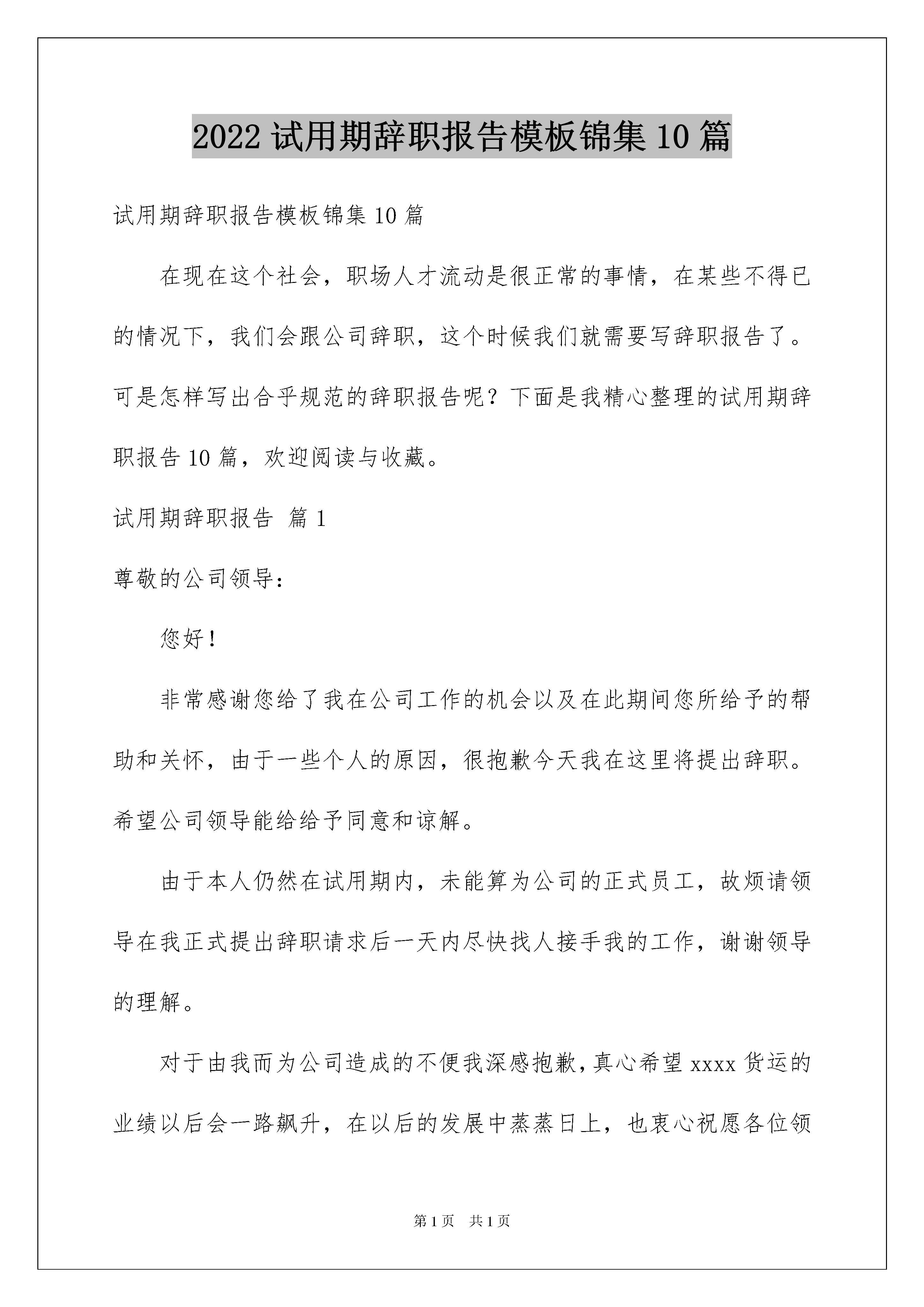 2022 试用期辞职报告模板锦集 10 篇

试用期辞职报告模板锦集 10 篇

在现在这个社会，职场人才流动是很正常的事情，在某些不得已的情况下，我们会跟公司辞职，这个时候我们就需要写辞职报告了。可是怎样写出合乎规范的辞职报告呢？下面是我精心整理的试用期辞职报告 10 篇，欢迎阅读与收藏。

试用期辞职报告 篇 1

尊敬的公司领导：

您好！

非常感谢您给了我在公司工作的机会以及在此期间您所给予的帮助和关怀，由于一些个人的原因，很抱歉今天我在这里将提出辞职。希望公司领导能给给予同意和谅解。

由于本人仍然在试用期内，未能算为公司的正式员工，故烦请领导在我正式提出辞职请求后一天内尽快找人接手我的工作，谢谢领导的理解。

对于由我而为公司造成的不便我深感抱歉，真心希望 xxxx 货运的业绩以后会一路飙升，在以后的发展中蒸蒸日上，也衷心祝愿各位领

第 1 页　共 1 页